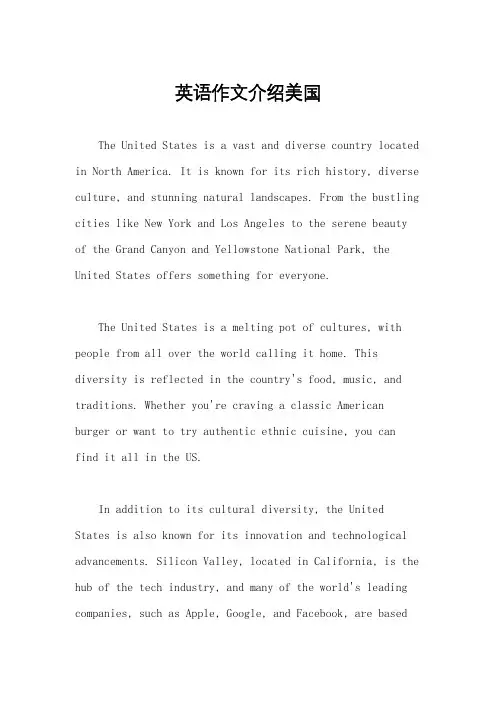 英语作文介绍美国

The United States is a vast and diverse country located in North America. It is known for its rich history, diverse culture, and stunning natural landscapes. From the bustling cities like New York and Los Angeles to the serene beauty of the Grand Canyon and Yellowstone National Park, the United States offers something for everyone.

The United States is a melting pot of cultures, with people from all over the world calling it home. This diversity is reflected in the country's food, music, and traditions. Whether you're craving a classic American burger or want to try authentic ethnic cuisine, you can find it all in the US.

In addition to its cultural diversity, the United States is also known for its innovation and technological advancements. Silicon Valley, located in California, is the hub of the tech industry, and many of the world's leading companies, such as Apple, Google, and Facebook, are based